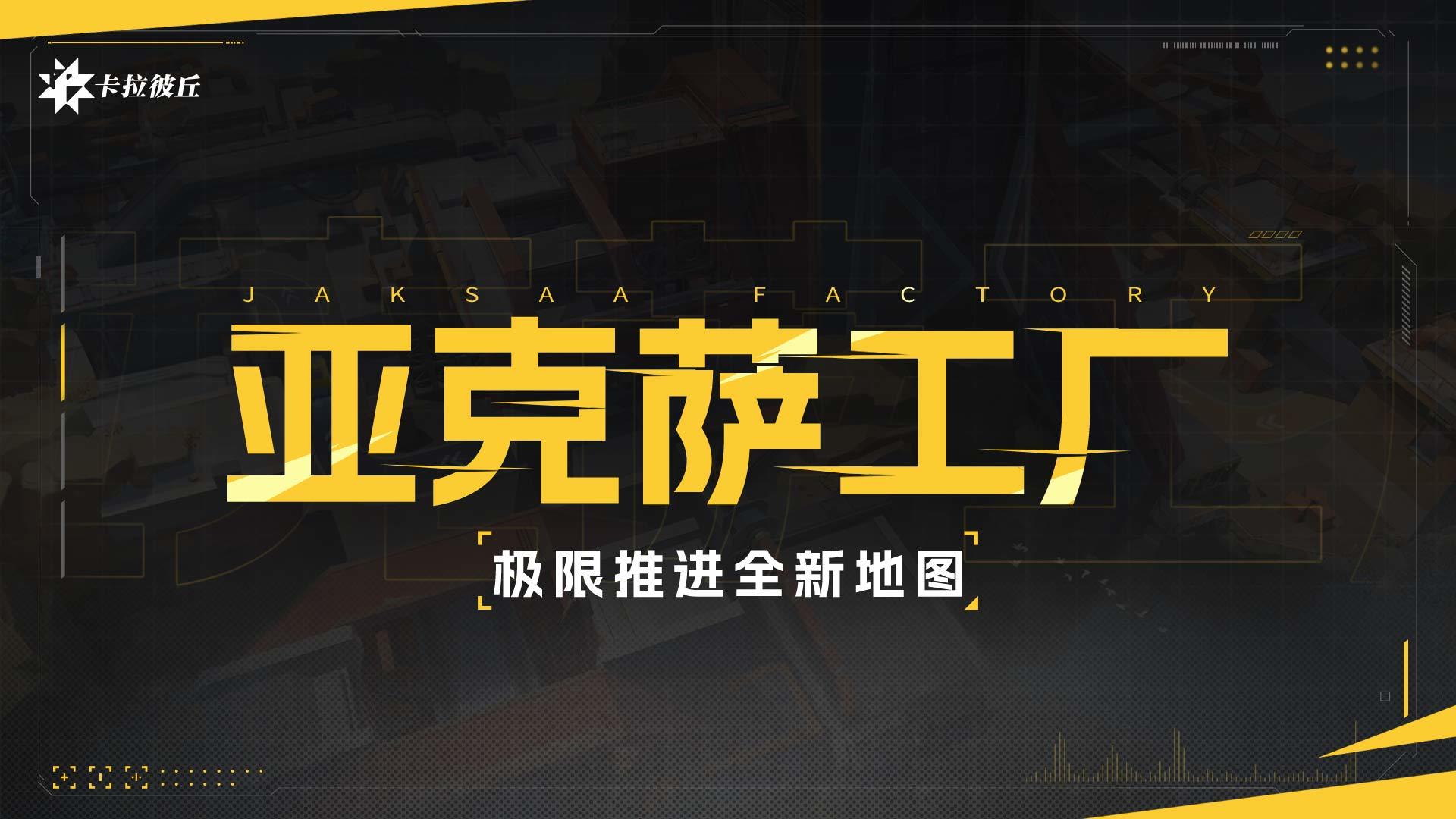 卡拉彼丘

JAKSAA FACTORY

亚克萨工厂

极限推进全新地图